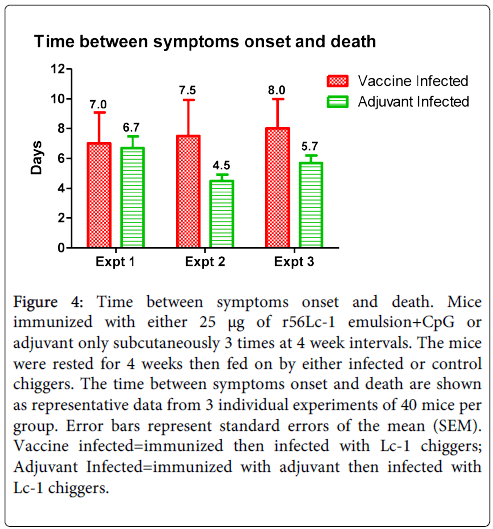 Time between symptoms onset and death

Vaccine Infected
Adjuvant Infected

Days

12
10
8
6
4
2
0

7.0
6.7
7.5
4.5
8.0
5.7

Expt 1
Expt 2
Expt 3

Figure 4: Time between symptoms onset and death. Mice immunized with either 25 μg of r56Lc-1 emulsion+CpG or adjuvant only subcutaneously 3 times at 4 week intervals. The mice were rested for 4 weeks then fed on by either infected or control chiggers. The time between symptoms onset and death are shown as representative data from 3 individual experiments of 40 mice per group. Error bars represent standard errors of the mean (SEM). Vaccine infected=immunized then infected with Lc-1 chiggers; Adjuvant Infected=immunized with adjuvant then infected with Lc-1 chiggers.